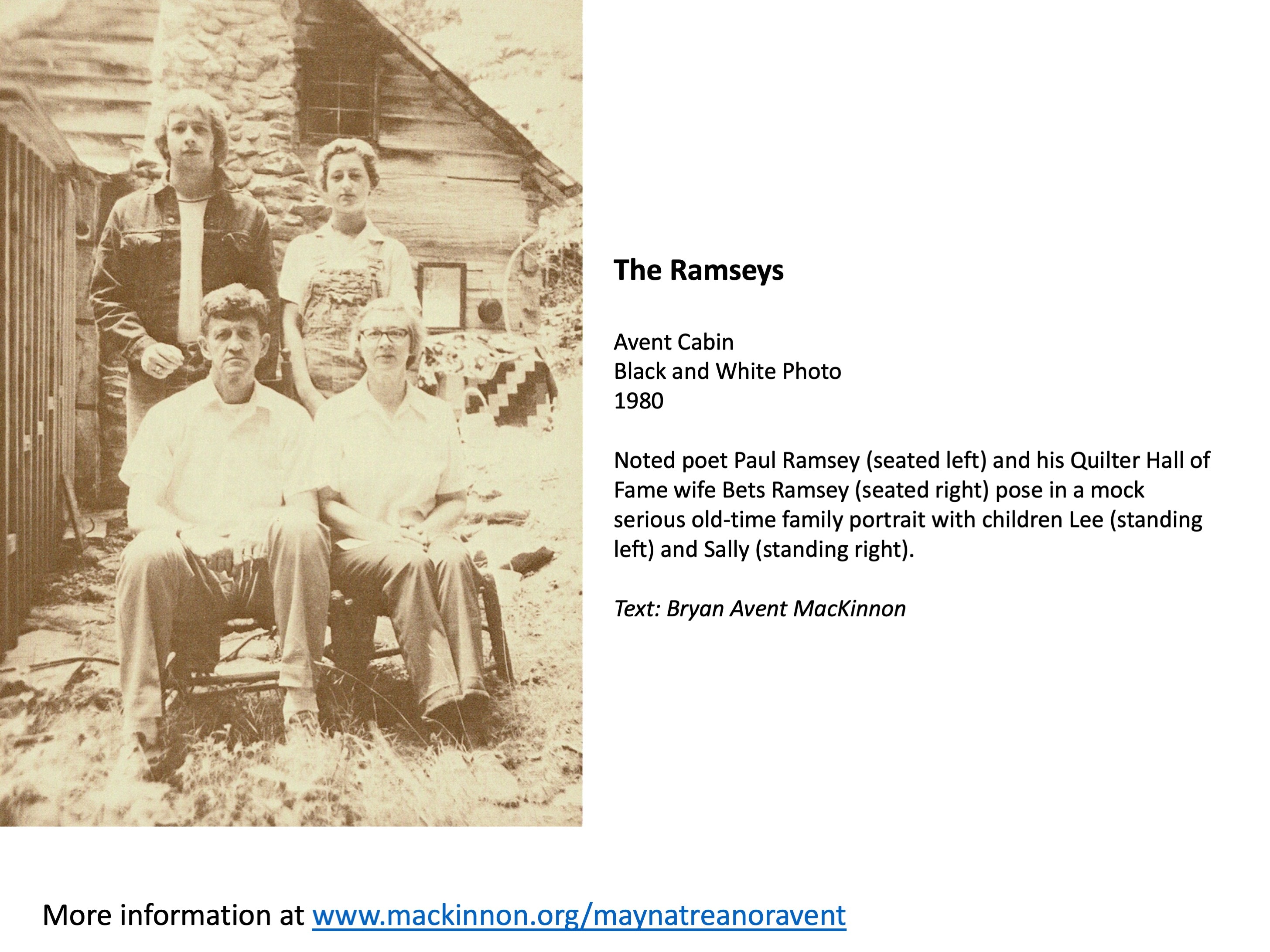 The Ramseys

Avent Cabin
Black and White Photo
1980

Noted poet Paul Ramsey (seated left) and his Quilter Hall of Fame wife Bets Ramsey (seated right) pose in a mock serious old-time family portrait with children Lee (standing left) and Sally (standing right).

Text: Bryan Avent MacKinnon

More information at www.mackinnon.org/maynatreanoravent